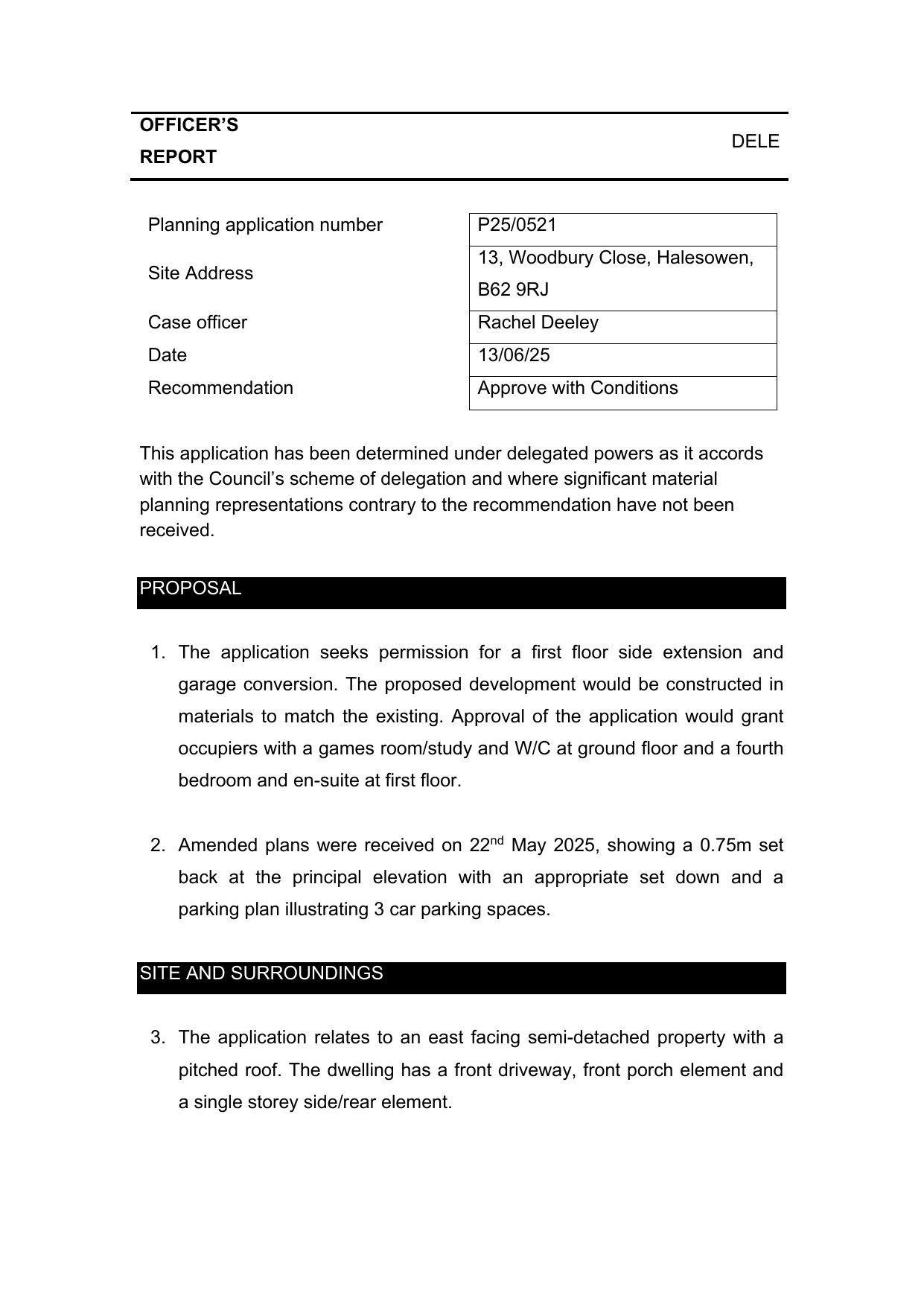 OFFICER'S REPORT

DELE

| Planning application number | P25/0521 |
|---|---|
| Site Address | 13, Woodbury Close, Halesowen, B62 9RJ |
| Case officer | Rachel Deeley |
| Date | 13/06/25 |
| Recommendation | Approve with Conditions |

This application has been determined under delegated powers as it accords with the Council's scheme of delegation and where significant material planning representations contrary to the recommendation have not been received.

PROPOSAL

1. The application seeks permission for a first floor side extension and garage conversion. The proposed development would be constructed in materials to match the existing. Approval of the application would grant occupiers with a games room/study and W/C at ground floor and a fourth bedroom and en-suite at first floor.

2. Amended plans were received on 22$^{nd}$ May 2025, showing a 0.75m set back at the principal elevation with an appropriate set down and a parking plan illustrating 3 car parking spaces.

SITE AND SURROUNDINGS

3. The application relates to an east facing semi-detached property with a pitched roof. The dwelling has a front driveway, front porch element and a single storey side/rear element.